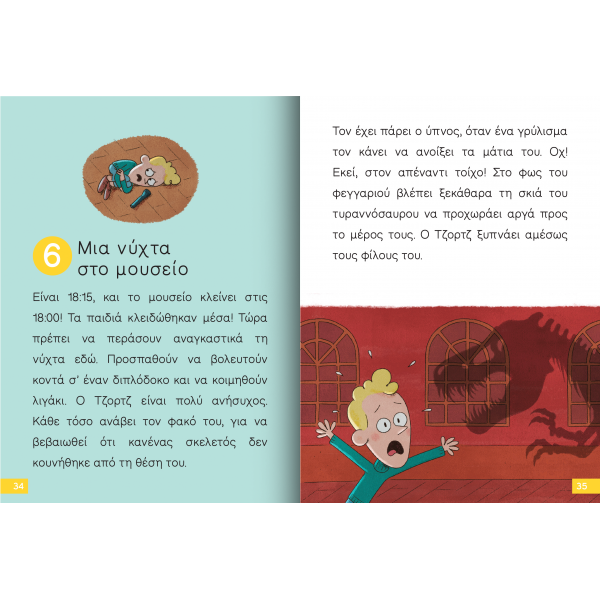 6 Μια νύχτα στο μουσείο

Είναι 18:15, και το μουσείο κλείνει στις 18:00! Τα παιδιά κλειδώθηκαν μέσα! Τώρα πρέπει να περάσουν αναγκαστικά τη νύχτα εδώ. Προσπαθούν να βολευτούν κοντά σ' έναν διπλόδοκο και να κοιμηθούν λιγάκι. Ο Τζορτζ είναι πολύ ανήσυχος. Κάθε τόσο ανάβει τον φακό του, για να βεβαιωθεί ότι κανένας σκελετός δεν κουνήθηκε από τη θέση του.

34

Τον έχει πάρει ο ύπνος, όταν ένα γρύλισμα τον κάνει να ανοίξει τα μάτια του. Οχ! Εκεί, στον απέναντι τοίχο! Στο φως του φεγγαριού βλέπει ξεκάθαρα τη σκιά του τυραννόσαυρου να προχωράει αργά προς το μέρος τους. Ο Τζορτζ ξυπνάει αμέσως τους φίλους του.

35